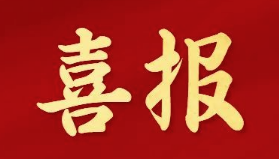 喜报